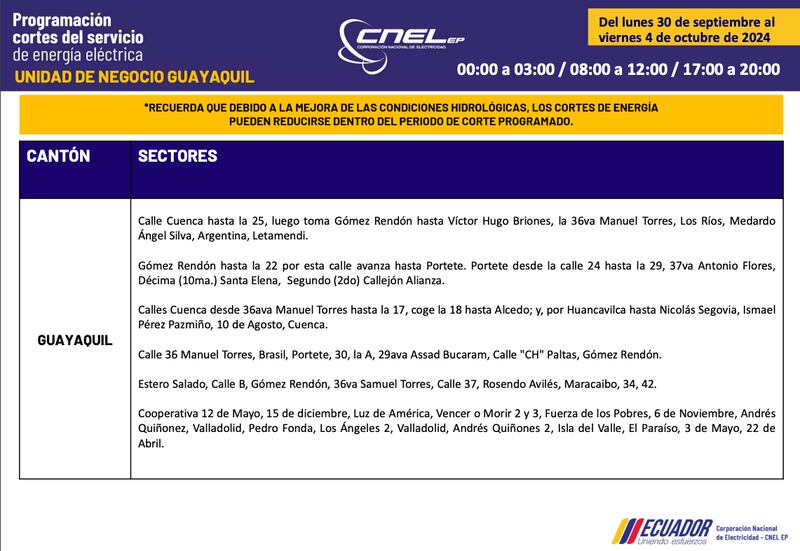 Programación cortes del servicio de energía eléctrica
UNIDAD DE NEGOCIO GUAYAQUIL

CNEL EP
CORPORACIÓN NACIONAL DE ELECTRICIDAD

Del lunes 30 de septiembre al viernes 4 de octubre de 2024

00:00 a 03:00 / 08:00 a 12:00 / 17:00 a 20:00

*RECUERDA QUE DEBIDO A LA MEJORA DE LAS CONDICIONES HIDROLÓGICAS, LOS CORTES DE ENERGÍA PUEDEN REDUCIRSE DENTRO DEL PERIODO DE CORTE PROGRAMADO.

| CANTÓN | SECTORES |
|---|---|
| GUAYAQUIL | Calle Cuenca hasta la 25, luego toma Gómez Rendón hasta Víctor Hugo Briones, la 36va Manuel Torres, Los Ríos, Medardo Ángel Silva, Argentina, Letamendi.<br><br>Gómez Rendón hasta la 22 por esta calle avanza hasta Portete. Portete desde la calle 24 hasta la 29, 37va Antonio Flores, Décima (10ma.) Santa Elena, Segundo (2do) Callejón Alianza.<br><br>Calles Cuenca desde 36ava Manuel Torres hasta la 17, coge la 18 hasta Alcedo; y, por Huancavilca hasta Nicolás Segovia, Ismael Pérez Pazmiño, 10 de Agosto, Cuenca.<br><br>Calle 36 Manuel Torres, Brasil, Portete, 30, la A, 29ava Assad Bucaram, Calle "CH" Paltas, Gómez Rendón.<br><br>Estero Salado, Calle B, Gómez Rendón, 36va Samuel Torres, Calle 37, Rosendo Avilés, Maracaibo, 34, 42.<br><br>Cooperativa 12 de Mayo, 15 de diciembre, Luz de América, Vencer o Morir 2 y 3, Fuerza de los Pobres, 6 de Noviembre, Andrés Quiñonez, Valladolid, Pedro Fonda, Los Ángeles 2, Valladolid, Andrés Quiñones 2, Isla del Valle, El Paraíso, 3 de Mayo, 22 de Abril. |

ECUADOR
Uniendo esfuerzos
Corporación Nacional de Electricidad - CNEL EP